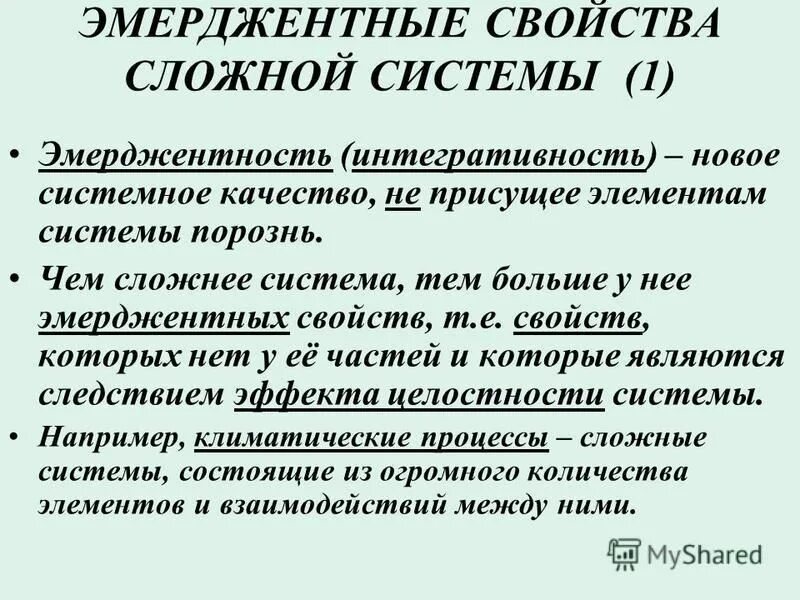 ЭМЕРДЖЕНТНЫЕ СВОЙСТВА СЛОЖНОЙ СИСТЕМЫ (1)

• Эмерджентность (интегративность) – новое системное качество, не присущее элементам системы порознь.

• Чем сложнее система, тем больше у нее эмерджентных свойств, т.е. свойств, которых нет у её частей и которые являются следствием эффекта целостности системы.

• Например, климатические процессы – сложные системы, состоящие из огромного количества элементов и взаимодействий между ними.

MyShared